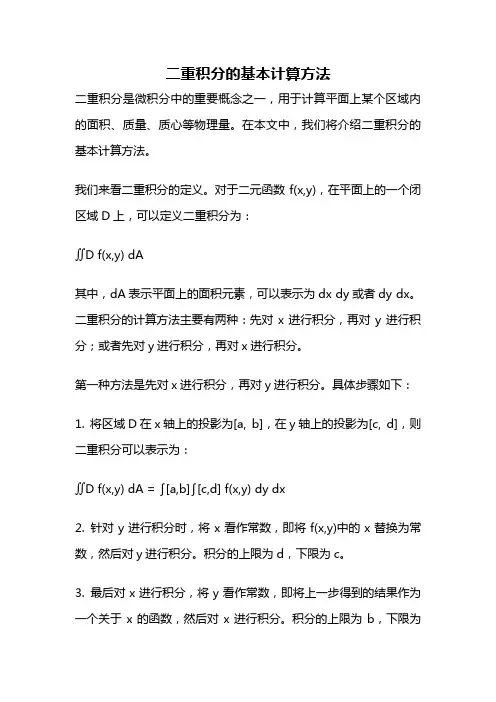 二重积分的基本计算方法

二重积分是微积分中的重要概念之一，用于计算平面上某个区域内的面积、质量、质心等物理量。在本文中，我们将介绍二重积分的基本计算方法。

我们来看二重积分的定义。对于二元函数 f(x,y)，在平面上的一个闭区域 D 上，可以定义二重积分为：

∬D f(x,y) dA

其中，dA 表示平面上的面积元素，可以表示为 dx dy 或者 dy dx。二重积分的计算方法主要有两种：先对 x 进行积分，再对 y 进行积分；或者先对 y 进行积分，再对 x 进行积分。

第一种方法是先对 x 进行积分，再对 y 进行积分。具体步骤如下：

1. 将区域 D 在 x 轴上的投影为[a, b]，在 y 轴上的投影为[c, d]，则二重积分可以表示为：

∬D f(x,y) dA = ∫[a,b]∫[c,d] f(x,y) dy dx

2. 针对 y 进行积分时，将 x 看作常数，即将 f(x,y)中的 x 替换为常数，然后对 y 进行积分。积分的上限为 d，下限为 c。

3. 最后对 x 进行积分，将 y 看作常数，即将上一步得到的结果作为一个关于 x 的函数，然后对 x 进行积分。积分的上限为 b，下限为